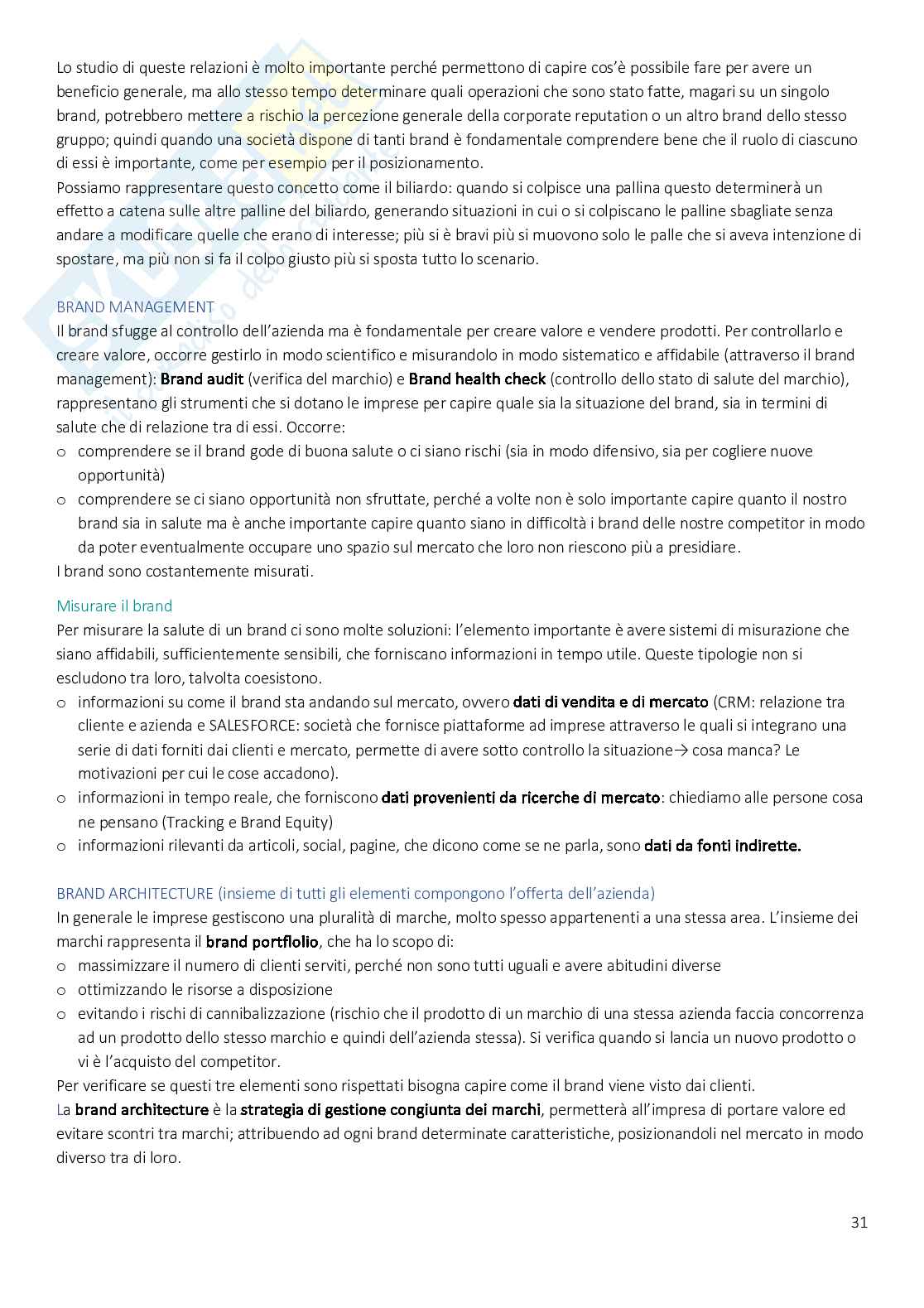 Lo studio di queste relazioni è molto importante perché permettono di capire cos'è possibile fare per avere un beneficio generale, ma allo stesso tempo determinare quali operazioni che sono stato fatte, magari su un singolo brand, potrebbero mettere a rischio la percezione generale della corporate reputation o un altro brand dello stesso gruppo; quindi quando una società dispone di tanti brand è fondamentale comprendere bene che il ruolo di ciascuno di essi è importante, come per esempio per il posizionamento.
Possiamo rappresentare questo concetto come il biliardo: quando si colpisce una pallina questo determinerà un effetto a catena sulle altre palline del biliardo, generando situazioni in cui o si colpiscano le palline sbagliate senza andare a modificare quelle che erano di interesse; più si è bravi più si muovono solo le palle che si aveva intenzione di spostare, ma più non si fa il colpo giusto più si sposta tutto lo scenario.

BRAND MANAGEMENT
Il brand sfugge al controllo dell'azienda ma è fondamentale per creare valore e vendere prodotti. Per controllarlo e creare valore, occorre gestirlo in modo scientifico e misurandolo in modo sistematico e affidabile (attraverso il brand management): Brand audit (verifica del marchio) e Brand health check (controllo dello stato di salute del marchio), rappresentano gli strumenti che si dotano le imprese per capire quale sia la situazione del brand, sia in termini di salute che di relazione tra di essi. Occorre:
o comprendere se il brand gode di buona salute o ci siano rischi (sia in modo difensivo, sia per cogliere nuove opportunità)
o comprendere se ci siano opportunità non sfruttate, perché a volte non è solo importante capire quanto il nostro brand sia in salute ma è anche importante capire quanto siano in difficoltà i brand delle nostre competitor in modo da poter eventualmente occupare uno spazio sul mercato che loro non riescono più a presidiare.
I brand sono costantemente misurati.

Misurare il brand
Per misurare la salute di un brand ci sono molte soluzioni: l'elemento importante è avere sistemi di misurazione che siano affidabili, sufficientemente sensibili, che forniscano informazioni in tempo utile. Queste tipologie non si escludono tra loro, talvolta coesistono.
o informazioni su come il brand sta andando sul mercato, ovvero dati di vendita e di mercato (CRM: relazione tra cliente e azienda e SALESFORCE: società che fornisce piattaforme ad imprese attraverso le quali si integrano una serie di dati forniti dai clienti e mercato, permette di avere sotto controllo la situazione→ cosa manca? Le motivazioni per cui le cose accadono).
o informazioni in tempo reale, che forniscono dati provenienti da ricerche di mercato: chiediamo alle persone cosa ne pensano (Tracking e Brand Equity)
o informazioni rilevanti da articoli, social, pagine, che dicono come se ne parla, sono dati da fonti indirette.

BRAND ARCHITECTURE (insieme di tutti gli elementi compongono l'offerta dell'azienda)
In generale le imprese gestiscono una pluralità di marche, molto spesso appartenenti a una stessa area. L'insieme dei marchi rappresenta il brand portflolio, che ha lo scopo di:
o massimizzare il numero di clienti serviti, perché non sono tutti uguali e avere abitudini diverse
o ottimizzando le risorse a disposizione
o evitando i rischi di cannibalizzazione (rischio che il prodotto di un marchio di una stessa azienda faccia concorrenza ad un prodotto dello stesso marchio e quindi dell'azienda stessa). Si verifica quando si lancia un nuovo prodotto o vi è l'acquisto del competitor.
Per verificare se questi tre elementi sono rispettati bisogna capire come il brand viene visto dai clienti.
La brand architecture è la strategia di gestione congiunta dei marchi, permetterà all'impresa di portare valore ed evitare scontri tra marchi; attribuendo ad ogni brand determinate caratteristiche, posizionandoli nel mercato in modo diverso tra di loro.

31